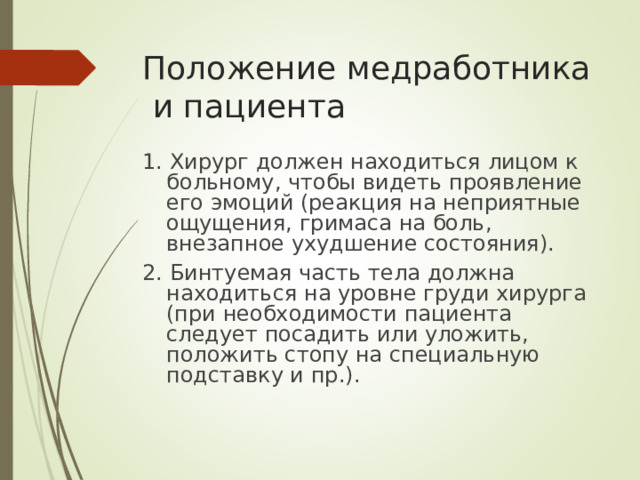 Положение медработника и пациента

1. Хирург должен находиться лицом к больному, чтобы видеть проявление его эмоций (реакция на неприятные ощущения, гримаса на боль, внезапное ухудшение состояния).

2. Бинтуемая часть тела должна находиться на уровне груди хирурга (при необходимости пациента следует посадить или уложить, положить стопу на специальную подставку и пр.).